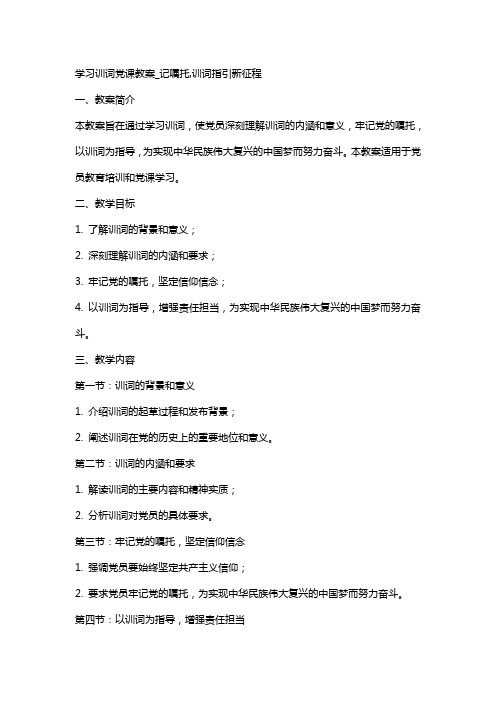 学习训词党课教案_记嘱托,训词指引新征程

一、教案简介

本教案旨在通过学习训词，使党员深刻理解训词的内涵和意义，牢记党的嘱托，以训词为指导，为实现中华民族伟大复兴的中国梦而努力奋斗。本教案适用于党员教育培训和党课学习。

二、教学目标

1. 了解训词的背景和意义；

2. 深刻理解训词的内涵和要求；

3. 牢记党的嘱托，坚定信仰信念；

4. 以训词为指导，增强责任担当，为实现中华民族伟大复兴的中国梦而努力奋斗。

三、教学内容

第一节：训词的背景和意义

1. 介绍训词的起草过程和发布背景；

2. 阐述训词在党的历史上的重要地位和意义。

第二节：训词的内涵和要求

1. 解读训词的主要内容和精神实质；

2. 分析训词对党员的具体要求。

第三节：牢记党的嘱托，坚定信仰信念

1. 强调党员要始终坚定共产主义信仰；

2. 要求党员牢记党的嘱托，为实现中华民族伟大复兴的中国梦而努力奋斗。

第四节：以训词为指导，增强责任担当